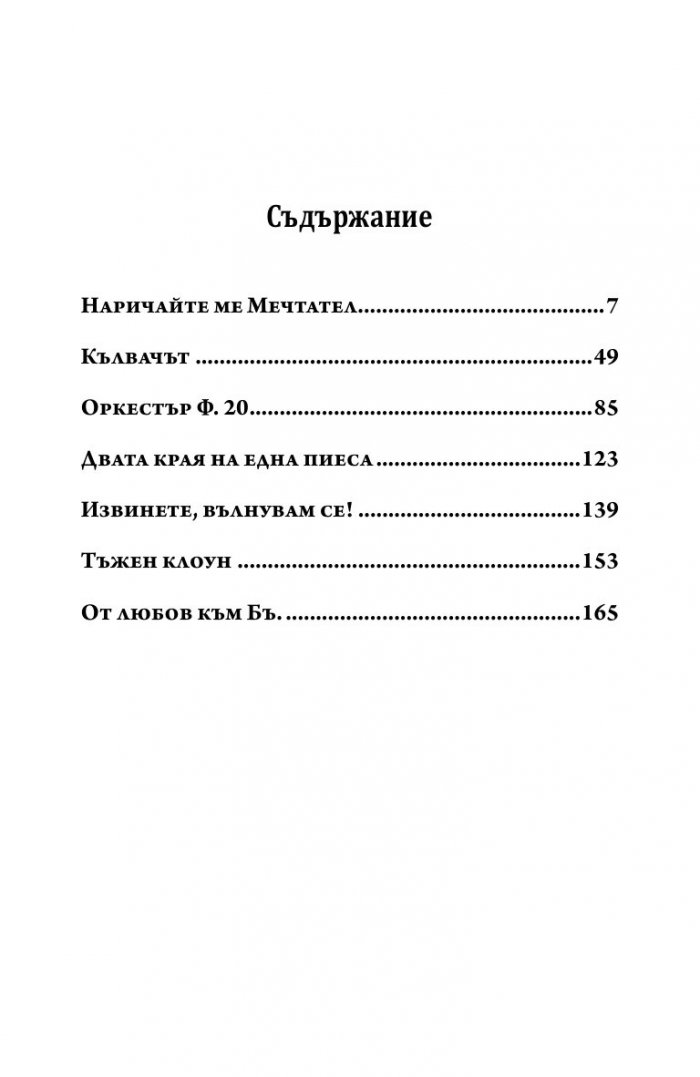 Съдържание

Наричайте ме Мечтател 7

Кълвачът 49

Оркестър Ф. 20 85

Двата края на една пиеса 123

Извинете, вълнувам се! 139

Тъжен клоун 153

От любов към Бъ. 165